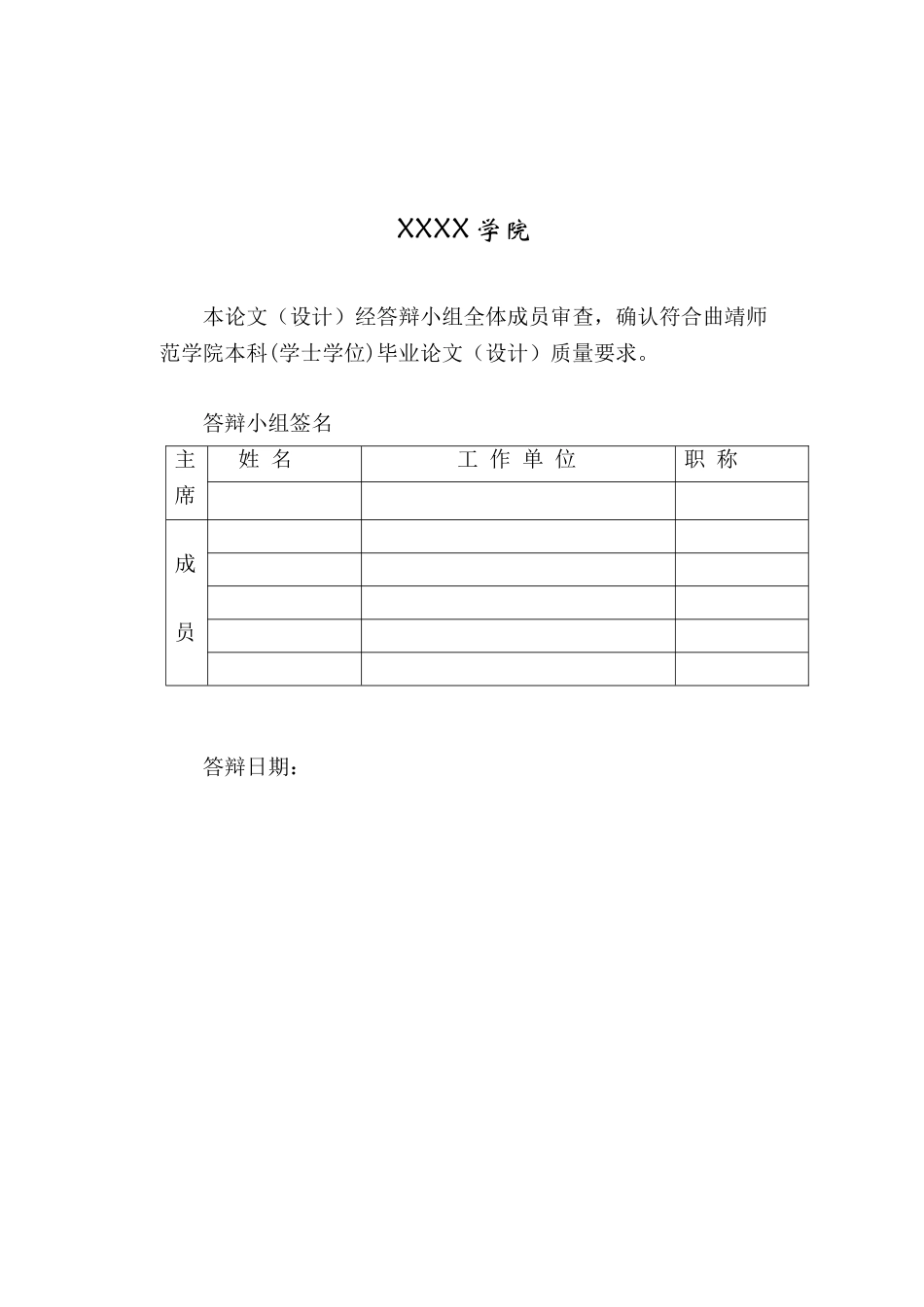 XXXX 学院

本论文（设计）经答辩小组全体成员审查，确认符合曲靖师范学院本科(学士学位)毕业论文（设计）质量要求。

答辩小组签名

| 主席 | 姓 名 | 工 作 单 位 | 职 称 |
|---|---|---|---|
| | | | |
| 成员 | | | |
| | | | |
| | | | |
| | | | |
| | | | |

答辩日期：